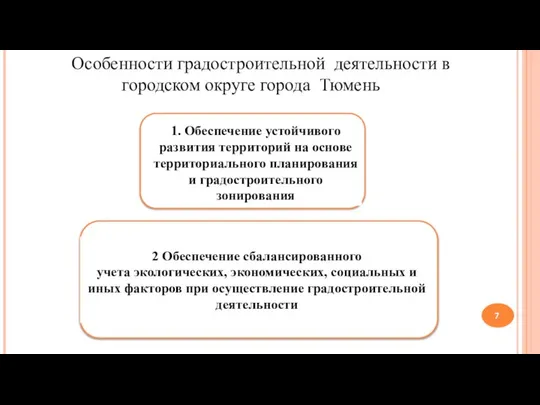 Особенности градостроительной деятельности в городском округе города Тюмень

1. Обеспечение устойчивого развития территорий на основе территориального планирования и градостроительного зонирования

2 Обеспечение сбалансированного учета экологических, экономических, социальных и иных факторов при осуществление градостроительной деятельности

7